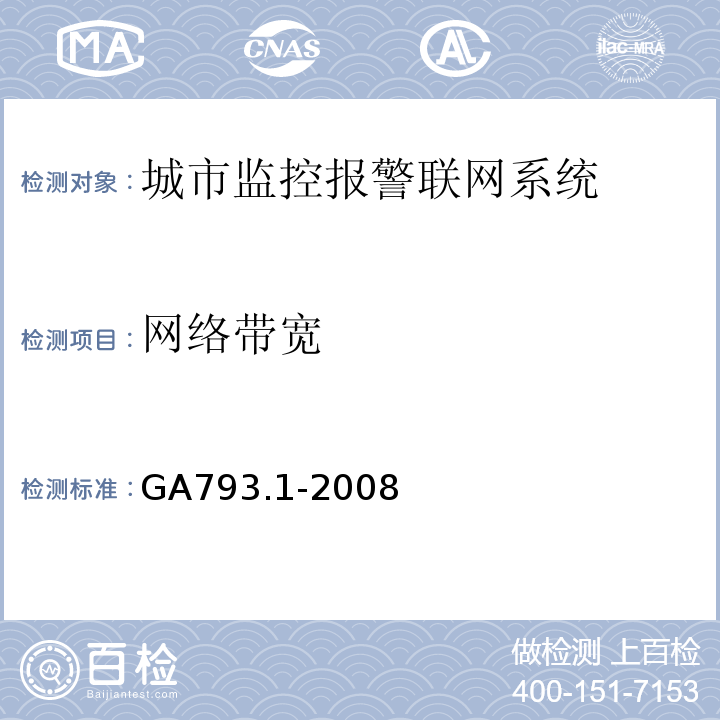 MA CNAS AL ilac-MRA

检测对象：城市监控报警联网系统

检测项目：网络带宽

检测标准：GA793.1-2008

百检 Baijiantest.com

做检测 上百检
400-151-7153